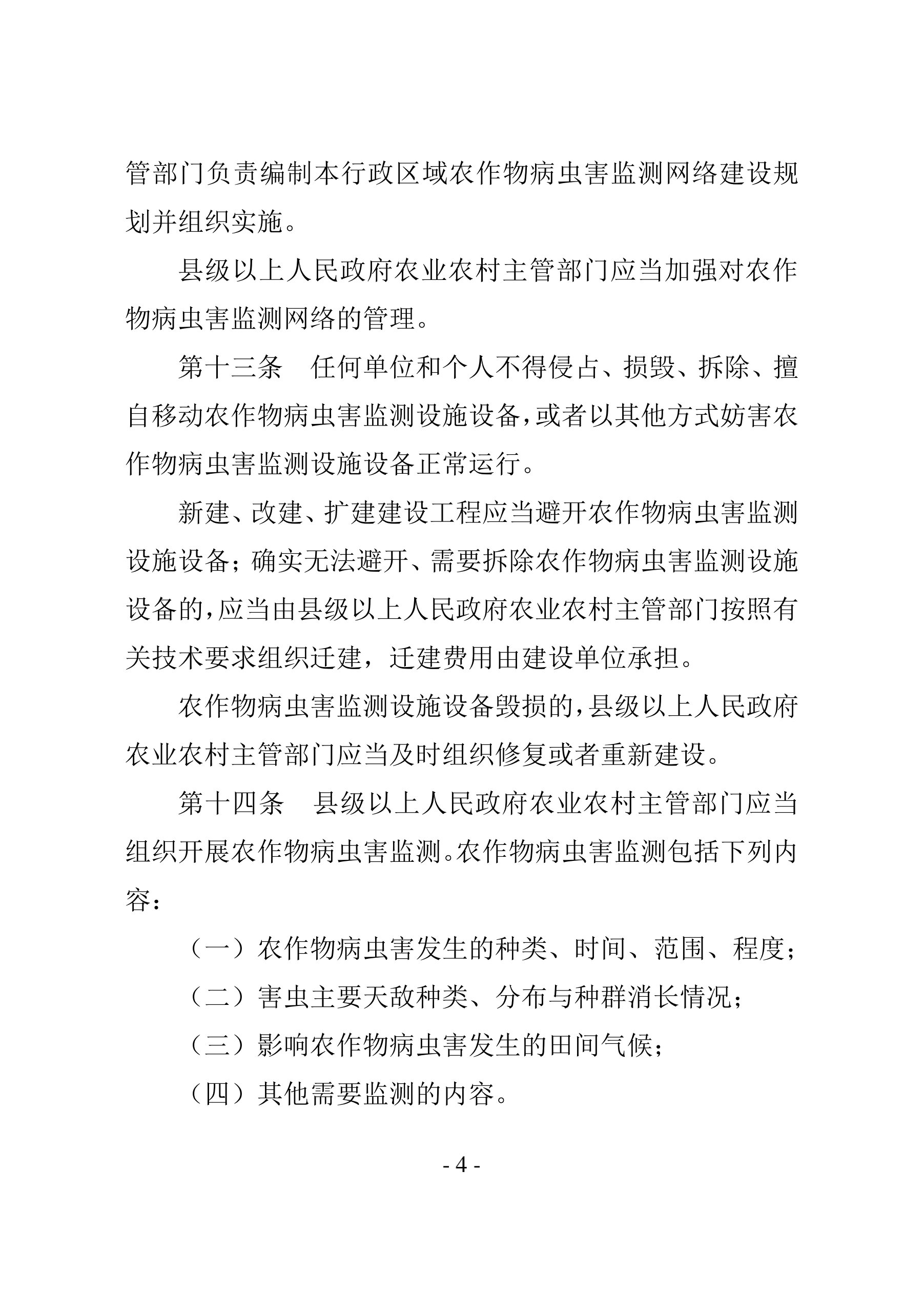 管部门负责编制本行政区域农作物病虫害监测网络建设规划并组织实施。

县级以上人民政府农业农村主管部门应当加强对农作物病虫害监测网络的管理。

第十三条　任何单位和个人不得侵占、损毁、拆除、擅自移动农作物病虫害监测设施设备，或者以其他方式妨害农作物病虫害监测设施设备正常运行。

新建、改建、扩建建设工程应当避开农作物病虫害监测设施设备；确实无法避开、需要拆除农作物病虫害监测设施设备的，应当由县级以上人民政府农业农村主管部门按照有关技术要求组织迁建，迁建费用由建设单位承担。

农作物病虫害监测设施设备毁损的，县级以上人民政府农业农村主管部门应当及时组织修复或者重新建设。

第十四条　县级以上人民政府农业农村主管部门应当组织开展农作物病虫害监测。农作物病虫害监测包括下列内容：

（一）农作物病虫害发生的种类、时间、范围、程度；

（二）害虫主要天敌种类、分布与种群消长情况；

（三）影响农作物病虫害发生的田间气候；

（四）其他需要监测的内容。

- 4 -